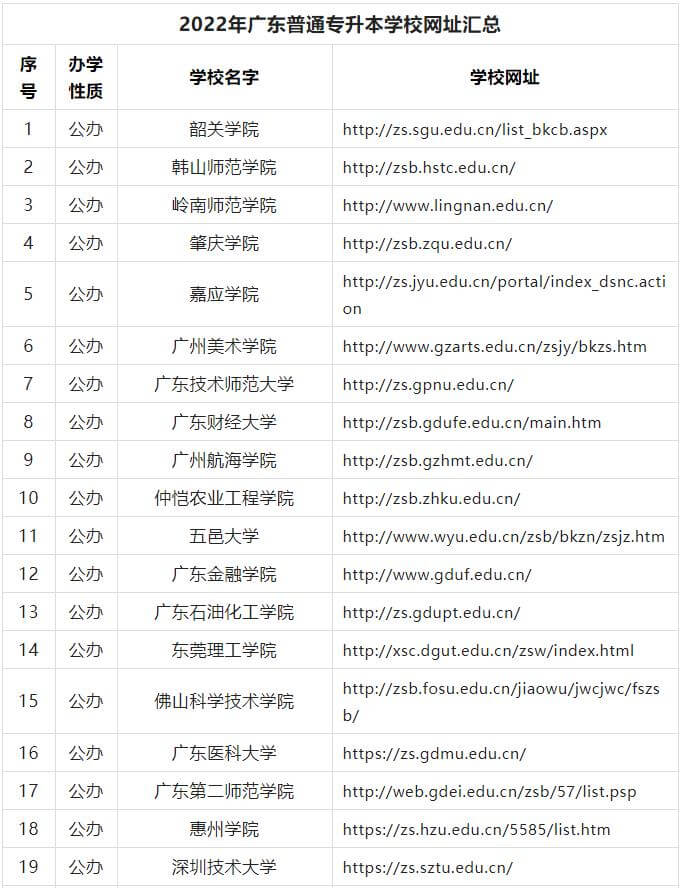 2022年广东普通专升本学校网址汇总

| 序号 | 办学性质 | 学校名字 | 学校网址 |
|---|---|---|---|
| 1 | 公办 | 韶关学院 | http://zs.sgu.edu.cn/list_bkcb.aspx |
| 2 | 公办 | 韩山师范学院 | http://zsb.hstc.edu.cn/ |
| 3 | 公办 | 岭南师范学院 | http://www.lingnan.edu.cn/ |
| 4 | 公办 | 肇庆学院 | http://zsb.zqu.edu.cn/ |
| 5 | 公办 | 嘉应学院 | http://zs.jyu.edu.cn/portal/index_dsnc.action |
| 6 | 公办 | 广州美术学院 | http://www.gzarts.edu.cn/zsjy/bkzs.htm |
| 7 | 公办 | 广东技术师范大学 | http://zs.gpnu.edu.cn/ |
| 8 | 公办 | 广东财经大学 | http://zsb.gdufe.edu.cn/main.htm |
| 9 | 公办 | 广州航海学院 | http://zsb.gzhmt.edu.cn/ |
| 10 | 公办 | 仲恺农业工程学院 | http://zsb.zhku.edu.cn/ |
| 11 | 公办 | 五邑大学 | http://www.wyu.edu.cn/zsb/bkzn/zsjz.htm |
| 12 | 公办 | 广东金融学院 | http://www.gduf.edu.cn/ |
| 13 | 公办 | 广东石油化工学院 | http://zs.gdupt.edu.cn/ |
| 14 | 公办 | 东莞理工学院 | http://xsc.dgut.edu.cn/zsw/index.html |
| 15 | 公办 | 佛山科学技术学院 | http://zsb.fosu.edu.cn/jiaowu/jwcjwc/fszsb/ |
| 16 | 公办 | 广东医科大学 | https://zs.gdmu.edu.cn/ |
| 17 | 公办 | 广东第二师范学院 | http://web.gdei.edu.cn/zsb/57/list.psp |
| 18 | 公办 | 惠州学院 | https://zs.hzu.edu.cn/5585/list.htm |
| 19 | 公办 | 深圳技术大学 | https://zs.sztu.edu.cn/ |